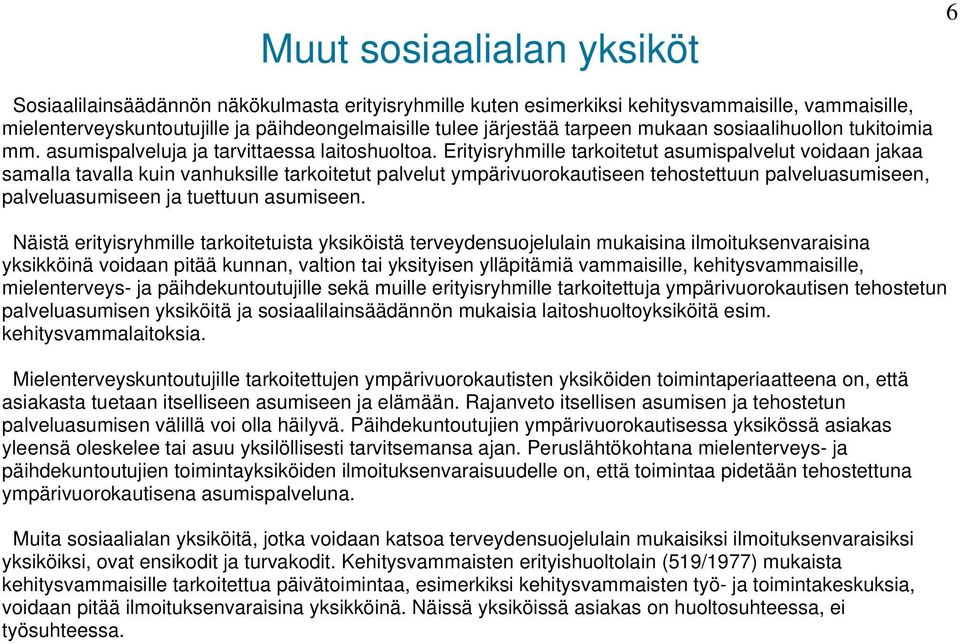 6

Muut sosiaalialan yksiköt

Sosiaalilainsäädännön näkökulmasta erityisryhmille kuten esimerkiksi kehitysvammaisille, vammaisille, mielenterveyskuntoutujille ja päihdeongelmaisille tulee järjestää tarpeen mukaan sosiaalihuollon tukitoimia mm. asumispalveluja ja tarvittaessa laitoshuoltoa. Erityisryhmille tarkoitetut asumispalvelut voidaan jakaa samalla tavalla kuin vanhuksille tarkoitetut palvelut ympärivuorokautiseen tehostettuun palveluasumiseen, palveluasumiseen ja tuettuun asumiseen.

Näistä erityisryhmille tarkoitetuista yksiköistä terveydensuojelulain mukaisina ilmoituksenvaraisina yksikköinä voidaan pitää kunnan, valtion tai yksityisen ylläpitämiä vammaisille, kehitysvammaisille, mielenterveys- ja päihdekuntoutujille sekä muille erityisryhmille tarkoitettuja ympärivuorokautisen tehostetun palveluasumisen yksiköitä ja sosiaalilainsäädännön mukaisia laitoshuoltoyksiköitä esim. kehitysvammalaitoksia.

Mielenterveyskuntoutujille tarkoitettujen ympärivuorokautisten yksiköiden toimintaperiaatteena on, että asiakasta tuetaan itselliseen asumiseen ja elämään. Rajanveto itsellisen asumisen ja tehostetun palveluasumisen välillä voi olla häilyvä. Päihdekuntoutujien ympärivuorokautisessa yksikössä asiakas yleensä oleskelee tai asuu yksilöllisesti tarvitsemansa ajan. Peruslähtökohtana mielenterveys- ja päihdekuntoutujien toimintayksiköiden ilmoituksenvaraisuudelle on, että toimintaa pidetään tehostettuna ympärivuorokautisena asumispalveluna.

Muita sosiaalialan yksiköitä, jotka voidaan katsoa terveydensuojelulain mukaisiksi ilmoituksenvaraisiksi yksiköiksi, ovat ensikodit ja turvakodit. Kehitysvammaisten erityishuoltolain (519/1977) mukaista kehitysvammaisille tarkoitettua päivätoimintaa, esimerkiksi kehitysvammaisten työ- ja toimintakeskuksia, voidaan pitää ilmoituksenvaraisina yksikköinä. Näissä yksiköissä asiakas on huoltosuhteessa, ei työsuhteessa.